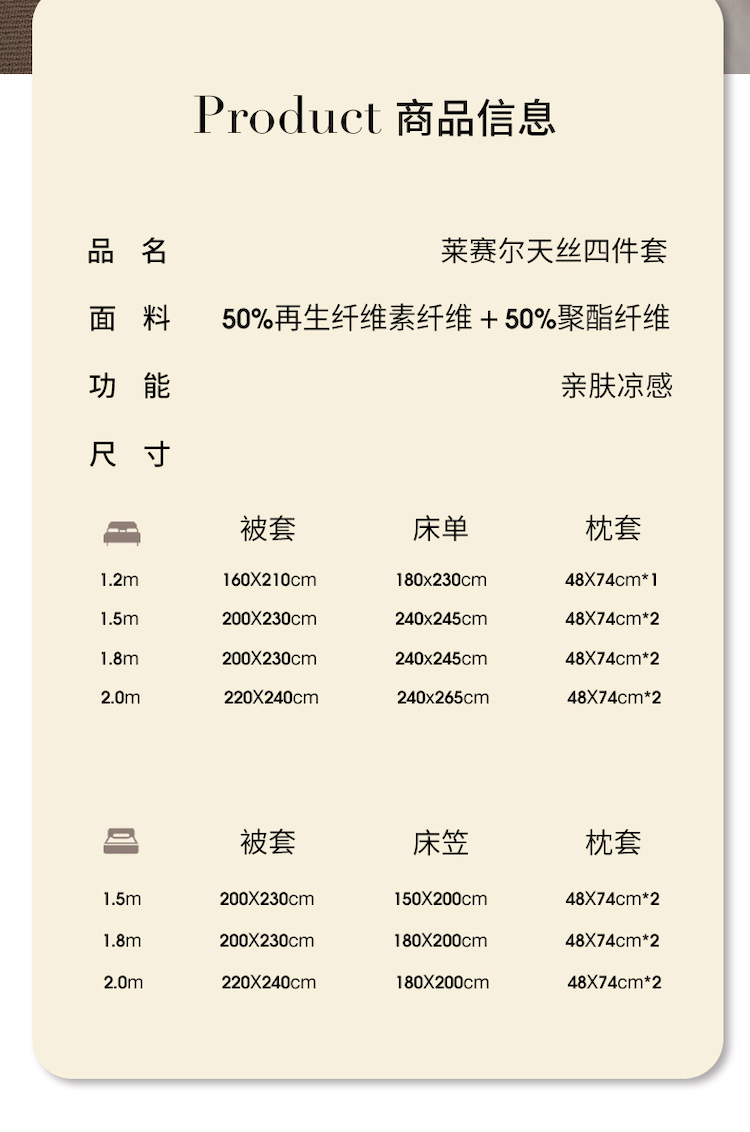 Product 商品信息

品 名 莱赛尔天丝四件套

面 料 50%再生纤维素纤维 + 50%聚酯纤维

功 能 亲肤凉感

尺 寸

| | 被套 | 床单 | 枕套 |
|---|---|---|---|
| 1.2m | 160X210cm | 180x230cm | 48X74cm*1 |
| 1.5m | 200X230cm | 240x245cm | 48X74cm*2 |
| 1.8m | 200X230cm | 240x245cm | 48X74cm*2 |
| 2.0m | 220X240cm | 240x265cm | 48X74cm*2 |

| | 被套 | 床笠 | 枕套 |
|---|---|---|---|
| 1.5m | 200X230cm | 150X200cm | 48X74cm*2 |
| 1.8m | 200X230cm | 180X200cm | 48X74cm*2 |
| 2.0m | 220X240cm | 180X200cm | 48X74cm*2 |